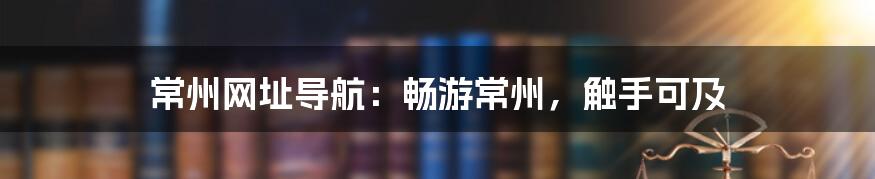 常州网址导航：畅游常州，触手可及